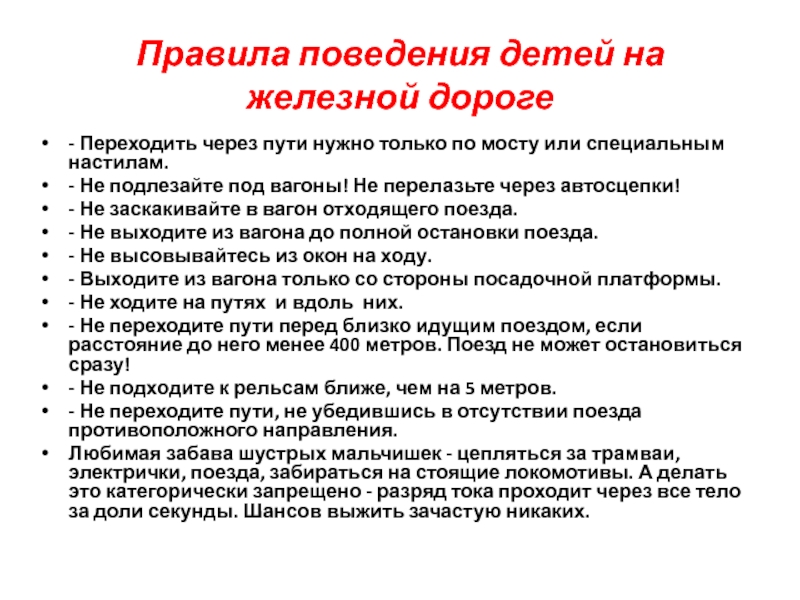 Правила поведения детей на железной дороге

• - Переходить через пути нужно только по мосту или специальным настилам.
• - Не подлезайте под вагоны! Не перелазьте через автосцепки!
• - Не заскакивайте в вагон отходящего поезда.
• - Не выходите из вагона до полной остановки поезда.
• - Не высовывайтесь из окон на ходу.
• - Выходите из вагона только со стороны посадочной платформы.
• - Не ходите на путях и вдоль них.
• - Не переходите пути перед близко идущим поездом, если расстояние до него менее 400 метров. Поезд не может остановиться сразу!
• - Не подходите к рельсам ближе, чем на 5 метров.
• - Не переходите пути, не убедившись в отсутствии поезда противоположного направления.
• Любимая забава шустрых мальчишек - цепляться за трамваи, электрички, поезда, забираться на стоящие локомотивы. А делать это категорически запрещено - разряд тока проходит через все тело за доли секунды. Шансов выжить зачастую никаких.